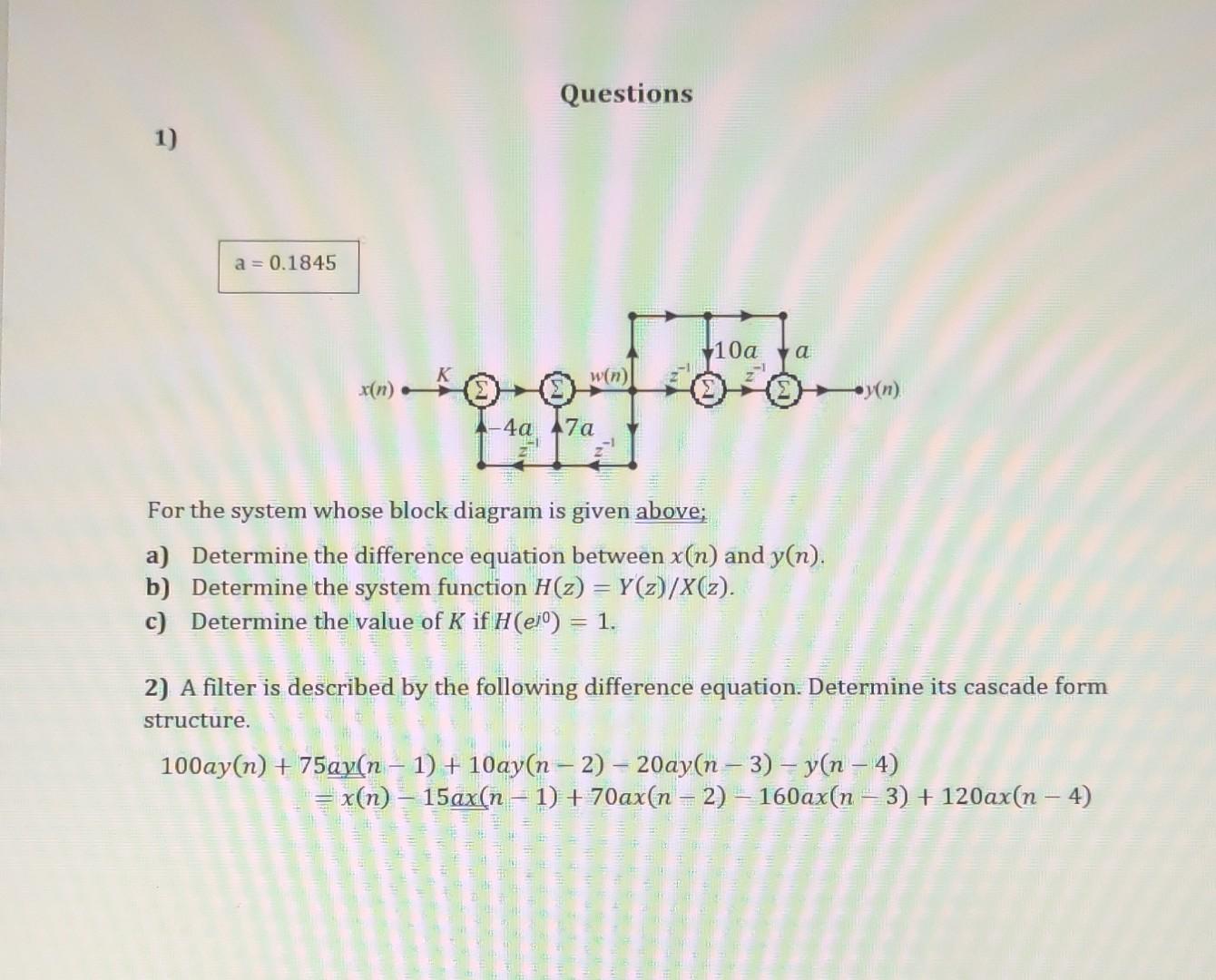 Questions

1)

a = 0.1845

$x(n)$ $K$ $\Sigma$ $\Sigma$ $w(n)$ $z^{-1}$ $10a$ $z^{-1}$ $a$ $\Sigma$ $\Sigma$ $y(n)$ $-4a$ $7a$ $z^{-1}$ $z^{-1}$

For the system whose block diagram is given above;

a) Determine the difference equation between $x(n)$ and $y(n)$.
b) Determine the system function $H(z) = Y(z)/X(z)$.
c) Determine the value of $K$ if $H(e^{j0}) = 1$.

2) A filter is described by the following difference equation. Determine its cascade form structure.

$100ay(n) + 75ay(n-1) + 10ay(n-2) - 20ay(n-3) - y(n-4)$
$= x(n) - 15ax(n-1) + 70ax(n-2) - 160ax(n-3) + 120ax(n-4)$